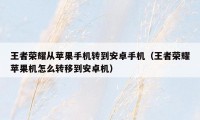 王者荣耀从苹果手机转到安卓手机（王者荣耀苹果机怎么转移到安卓机）